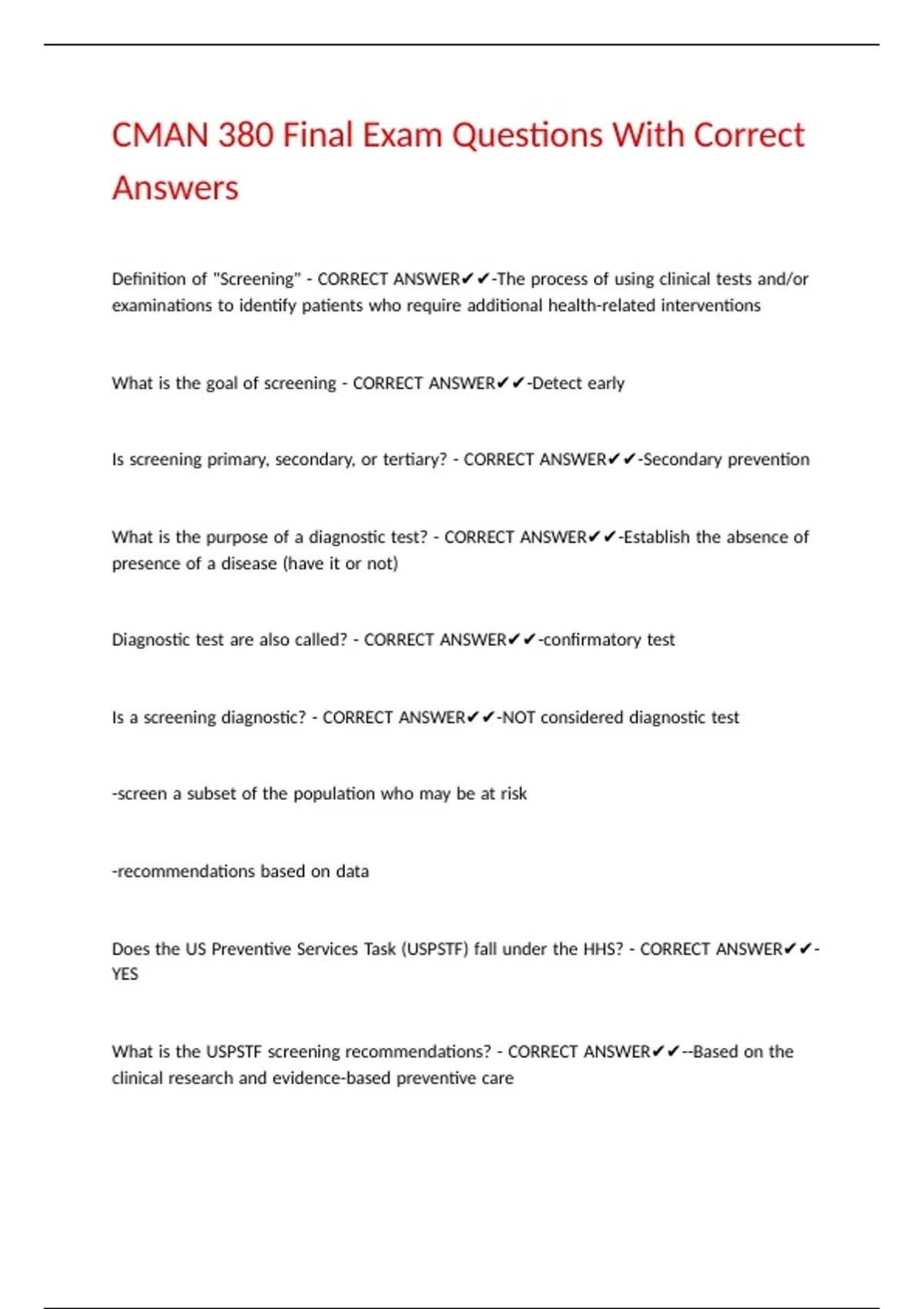 CMAN 380 Final Exam Questions With Correct Answers

Definition of "Screening" - CORRECT ANSWER✔✔-The process of using clinical tests and/or examinations to identify patients who require additional health-related interventions

What is the goal of screening - CORRECT ANSWER✔✔-Detect early

Is screening primary, secondary, or tertiary? - CORRECT ANSWER✔✔-Secondary prevention

What is the purpose of a diagnostic test? - CORRECT ANSWER✔✔-Establish the absence of presence of a disease (have it or not)

Diagnostic test are also called? - CORRECT ANSWER✔✔-confirmatory test

Is a screening diagnostic? - CORRECT ANSWER✔✔-NOT considered diagnostic test

-screen a subset of the population who may be at risk

-recommendations based on data

Does the US Preventive Services Task (USPSTF) fall under the HHS? - CORRECT ANSWER✔✔-YES

What is the USPSTF screening recommendations? - CORRECT ANSWER✔✔--Based on the clinical research and evidence-based preventive care